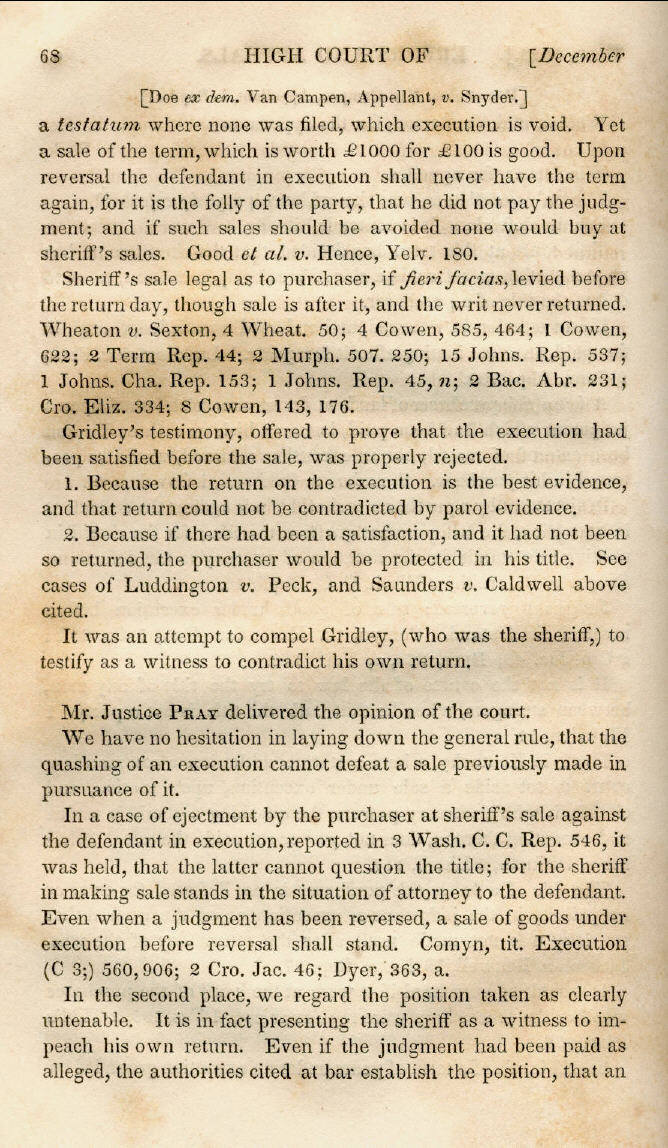 68 HIGH COURT OF [December

[Doe ex dem. Van Campen, Appellant, v. Snyder.]

a testatum where none was filed, which execution is void. Yet a sale of the term, which is worth £1000 for £100 is good. Upon reversal the defendant in execution shall never have the term again, for it is the folly of the party, that he did not pay the judgment; and if such sales should be avoided none would buy at sheriff's sales. Good et al. v. Hence, Yelv. 180.

Sheriff's sale legal as to purchaser, if fieri facias, levied before the return day, though sale is after it, and the writ never returned. Wheaton v. Sexton, 4 Wheat. 50; 4 Cowen, 585, 464; 1 Cowen, 622; 2 Term Rep. 44; 2 Murph. 507. 250; 15 Johns. Rep. 537; 1 Johns. Cha. Rep. 153; 1 Johns. Rep. 45, n; 2 Bac. Abr. 231; Cro. Eliz. 334; 8 Cowen, 143, 176.

Gridley's testimony, offered to prove that the execution had been satisfied before the sale, was properly rejected.

1. Because the return on the execution is the best evidence, and that return could not be contradicted by parol evidence.

2. Because if there had been a satisfaction, and it had not been so returned, the purchaser would be protected in his title. See cases of Luddington v. Peck, and Saunders v. Caldwell above cited.

It was an attempt to compel Gridley, (who was the sheriff,) to testify as a witness to contradict his own return.

Mr. Justice Pray delivered the opinion of the court.

We have no hesitation in laying down the general rule, that the quashing of an execution cannot defeat a sale previously made in pursuance of it.

In a case of ejectment by the purchaser at sheriff's sale against the defendant in execution, reported in 3 Wash. C. C. Rep. 546, it was held, that the latter cannot question the title; for the sheriff in making sale stands in the situation of attorney to the defendant. Even when a judgment has been reversed, a sale of goods under execution before reversal shall stand. Comyn, tit. Execution (C 3;) 560, 906; 2 Cro. Jac. 46; Dyer, 363, a.

In the second place, we regard the position taken as clearly untenable. It is in fact presenting the sheriff as a witness to impeach his own return. Even if the judgment had been paid as alleged, the authorities cited at bar establish the position, that an